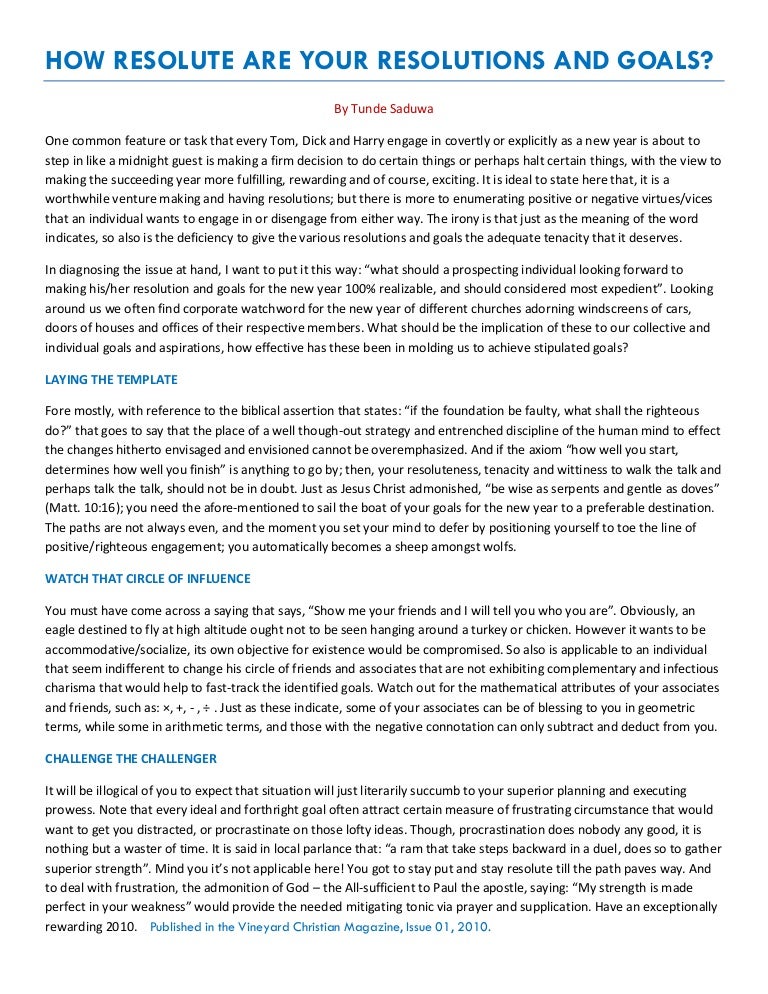 HOW RESOLUTE ARE YOUR RESOLUTIONS AND GOALS?

By Tunde Saduwa

One common feature or task that every Tom, Dick and Harry engage in covertly or explicitly as a new year is about to step in like a midnight guest is making a firm decision to do certain things or perhaps halt certain things, with the view to making the succeeding year more fulfilling, rewarding and of course, exciting. It is ideal to state here that, it is a worthwhile venture making and having resolutions; but there is more to enumerating positive or negative virtues/vices that an individual wants to engage in or disengage from either way. The irony is that just as the meaning of the word indicates, so also is the deficiency to give the various resolutions and goals the adequate tenacity that it deserves.

In diagnosing the issue at hand, I want to put it this way: "what should a prospecting individual looking forward to making his/her resolution and goals for the new year 100% realizable, and should considered most expedient". Looking around us we often find corporate watchword for the new year of different churches adorning windscreens of cars, doors of houses and offices of their respective members. What should be the implication of these to our collective and individual goals and aspirations, how effective has these been in molding us to achieve stipulated goals?

LAYING THE TEMPLATE

Fore mostly, with reference to the biblical assertion that states: "if the foundation be faulty, what shall the righteous do?" that goes to say that the place of a well though-out strategy and entrenched discipline of the human mind to effect the changes hitherto envisaged and envisioned cannot be overemphasized. And if the axiom "how well you start, determines how well you finish" is anything to go by; then, your resoluteness, tenacity and wittiness to walk the talk and perhaps talk the talk, should not be in doubt. Just as Jesus Christ admonished, "be wise as serpents and gentle as doves" (Matt. 10:16); you need the afore-mentioned to sail the boat of your goals for the new year to a preferable destination. The paths are not always even, and the moment you set your mind to defer by positioning yourself to toe the line of positive/righteous engagement; you automatically becomes a sheep amongst wolfs.

WATCH THAT CIRCLE OF INFLUENCE

You must have come across a saying that says, "Show me your friends and I will tell you who you are". Obviously, an eagle destined to fly at high altitude ought not to be seen hanging around a turkey or chicken. However it wants to be accommodative/socialize, its own objective for existence would be compromised. So also is applicable to an individual that seem indifferent to change his circle of friends and associates that are not exhibiting complementary and infectious charisma that would help to fast-track the identified goals. Watch out for the mathematical attributes of your associates and friends, such as: ×, +, - , ÷ . Just as these indicate, some of your associates can be of blessing to you in geometric terms, while some in arithmetic terms, and those with the negative connotation can only subtract and deduct from you.

CHALLENGE THE CHALLENGER

It will be illogical of you to expect that situation will just literarily succumb to your superior planning and executing prowess. Note that every ideal and forthright goal often attract certain measure of frustrating circumstance that would want to get you distracted, or procrastinate on those lofty ideas. Though, procrastination does nobody any good, it is nothing but a waster of time. It is said in local parlance that: "a ram that take steps backward in a duel, does so to gather superior strength". Mind you it's not applicable here! You got to stay put and stay resolute till the path paves way. And to deal with frustration, the admonition of God – the All-sufficient to Paul the apostle, saying: "My strength is made perfect in your weakness" would provide the needed mitigating tonic via prayer and supplication. Have an exceptionally rewarding 2010. Published in the Vineyard Christian Magazine, Issue 01, 2010.